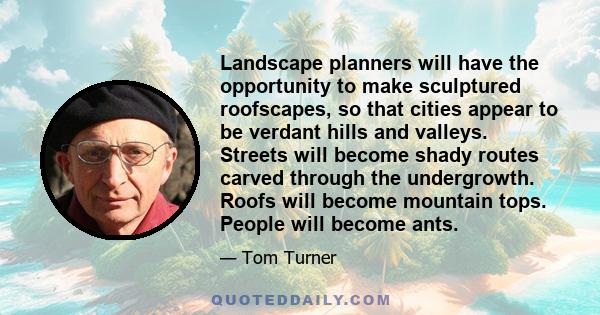 Landscape planners will have the opportunity to make sculptured roofscapes, so that cities appear to be verdant hills and valleys. Streets will become shady routes carved through the undergrowth. Roofs will become mountain tops. People will become ants.

— Tom Turner

QUOTEDDAILY.COM